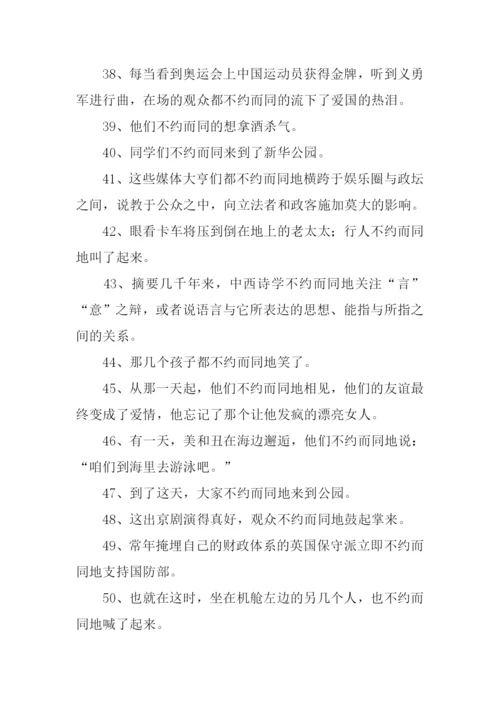 38、每当看到奥运会上中国运动员获得金牌，听到义勇军进行曲，在场的观众都不约而同的流下了爱国的热泪。

39、他们不约而同的想拿酒杀气。

40、同学们不约而同来到了新华公园。

41、这些媒体大亨们都不约而同地横跨于娱乐圈与政坛之间，说教于公众之中，向立法者和政客施加莫大的影响。

42、眼看卡车将压到倒在地上的老太太；行人不约而同地叫了起来。

43、摘要几千年来，中西诗学不约而同地关注“言”“意”之辩，或者说语言与它所表达的思想、能指与所指之间的关系。

44、那几个孩子都不约而同地笑了。

45、从那一天起，他们不约而同地相见，他们的友谊最终变成了爱情，他忘记了那个让他发疯的漂亮女人。

46、有一天，美和丑在海边邂逅，他们不约而同地说：“咱们到海里去游泳吧。”

47、到了这天，大家不约而同地来到公园。

48、这出京剧演得真好，观众不约而同地鼓起掌来。

49、常年掩埋自己的财政体系的英国保守派立即不约而同地支持国防部。

50、也就在这时，坐在机舱左边的另几个人，也不约而同地喊了起来。